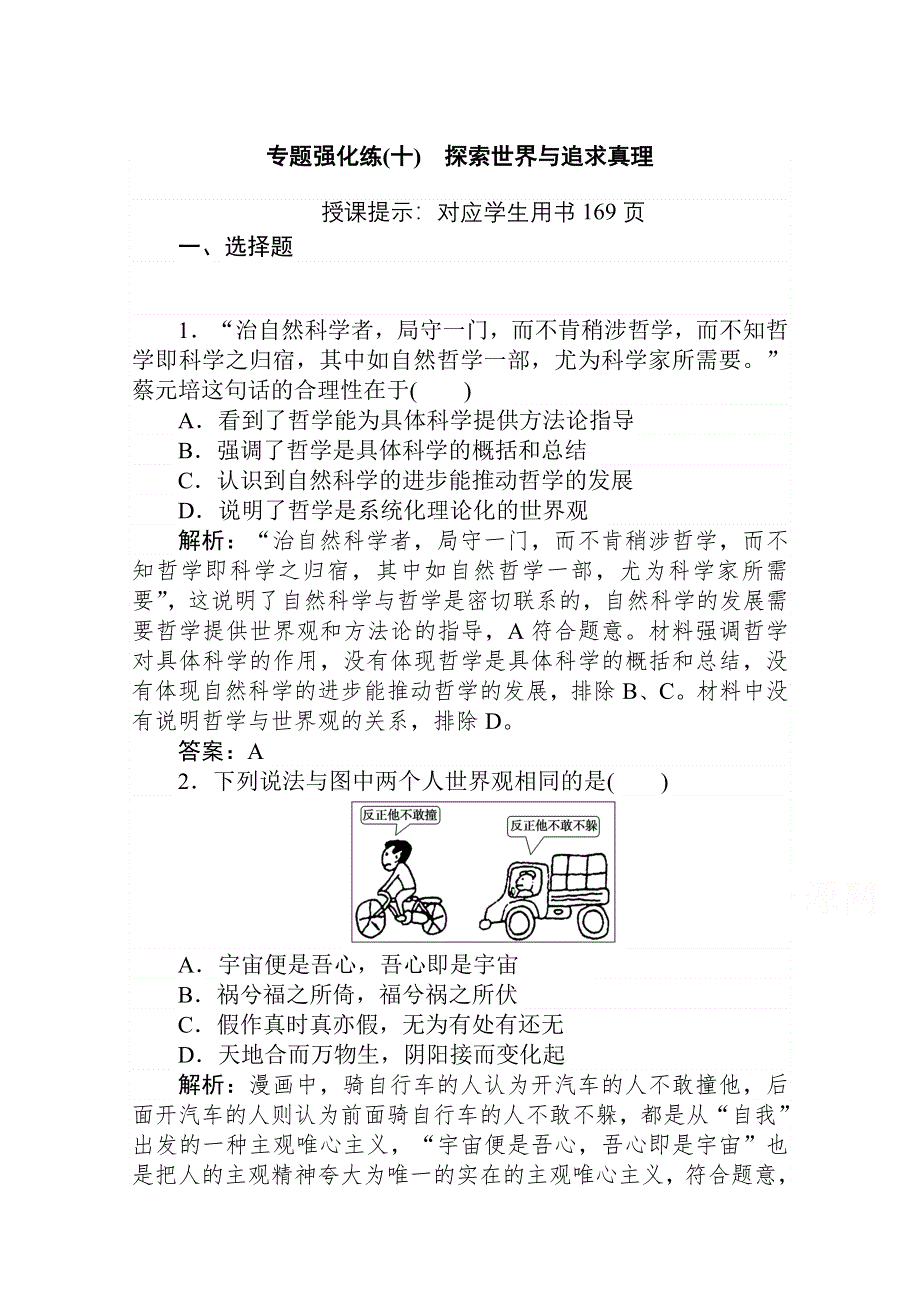 专题强化练(十)　探索世界与追求真理

授课提示：对应学生用书 169 页

一、选择题

1．“治自然科学者，局守一门，而不肯稍涉哲学，而不知哲学即科学之归宿，其中如自然哲学一部，尤为科学家所需要。”蔡元培这句话的合理性在于(　　)

A．看到了哲学能为具体科学提供方法论指导

B．强调了哲学是具体科学的概括和总结

C．认识到自然科学的进步能推动哲学的发展

D．说明了哲学是系统化理论化的世界观

解析：“治自然科学者，局守一门，而不肯稍涉哲学，而不知哲学即科学之归宿，其中如自然哲学一部，尤为科学家所需要”，这说明了自然科学与哲学是密切联系的，自然科学的发展需要哲学提供世界观和方法论的指导，A 符合题意。材料强调哲学对具体科学的作用，没有体现哲学是具体科学的概括和总结，没有体现自然科学的进步能推动哲学的发展，排除 B、C。材料中没有说明哲学与世界观的关系，排除 D。

答案：A

2．下列说法与图中两个人世界观相同的是(　　)

反正他不敢撞

反正他不敢不躲

A．宇宙便是吾心，吾心即是宇宙

B．祸兮福之所倚，福兮祸之所伏

C．假作真时真亦假，无为有处有还无

D．天地合而万物生，阴阳接而变化起

解析：漫画中，骑自行车的人认为开汽车的人不敢撞他，后面开汽车的人则认为前面骑自行车的人不敢不躲，都是从“自我”出发的一种主观唯心主义，“宇宙便是吾心，吾心即是宇宙”也是把人的主观精神夸大为唯一的实在的主观唯心主义，符合题意，